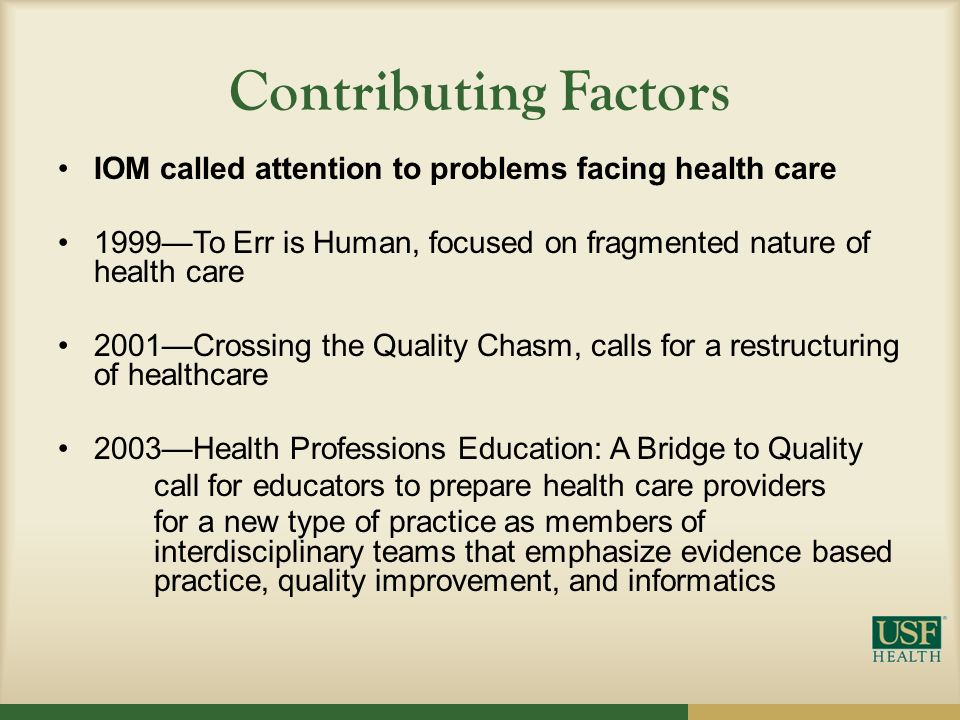 Contributing Factors

• IOM called attention to problems facing health care

• 1999—To Err is Human, focused on fragmented nature of health care

• 2001—Crossing the Quality Chasm, calls for a restructuring of healthcare

• 2003—Health Professions Education: A Bridge to Quality
call for educators to prepare health care providers
for a new type of practice as members of interdisciplinary teams that emphasize evidence based practice, quality improvement, and informatics

USF
HEALTH